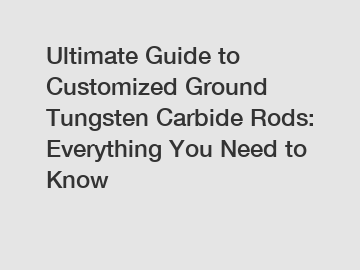 Ultimate Guide to Customized Ground Tungsten Carbide Rods: Everything You Need to Know